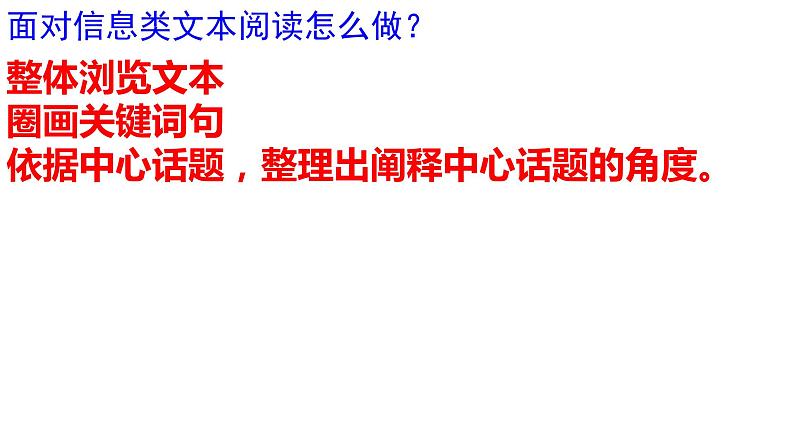 面对信息类文本阅读怎么做？

整体浏览文本
圈画关键词句
依据中心话题，整理出阐释中心话题的角度。